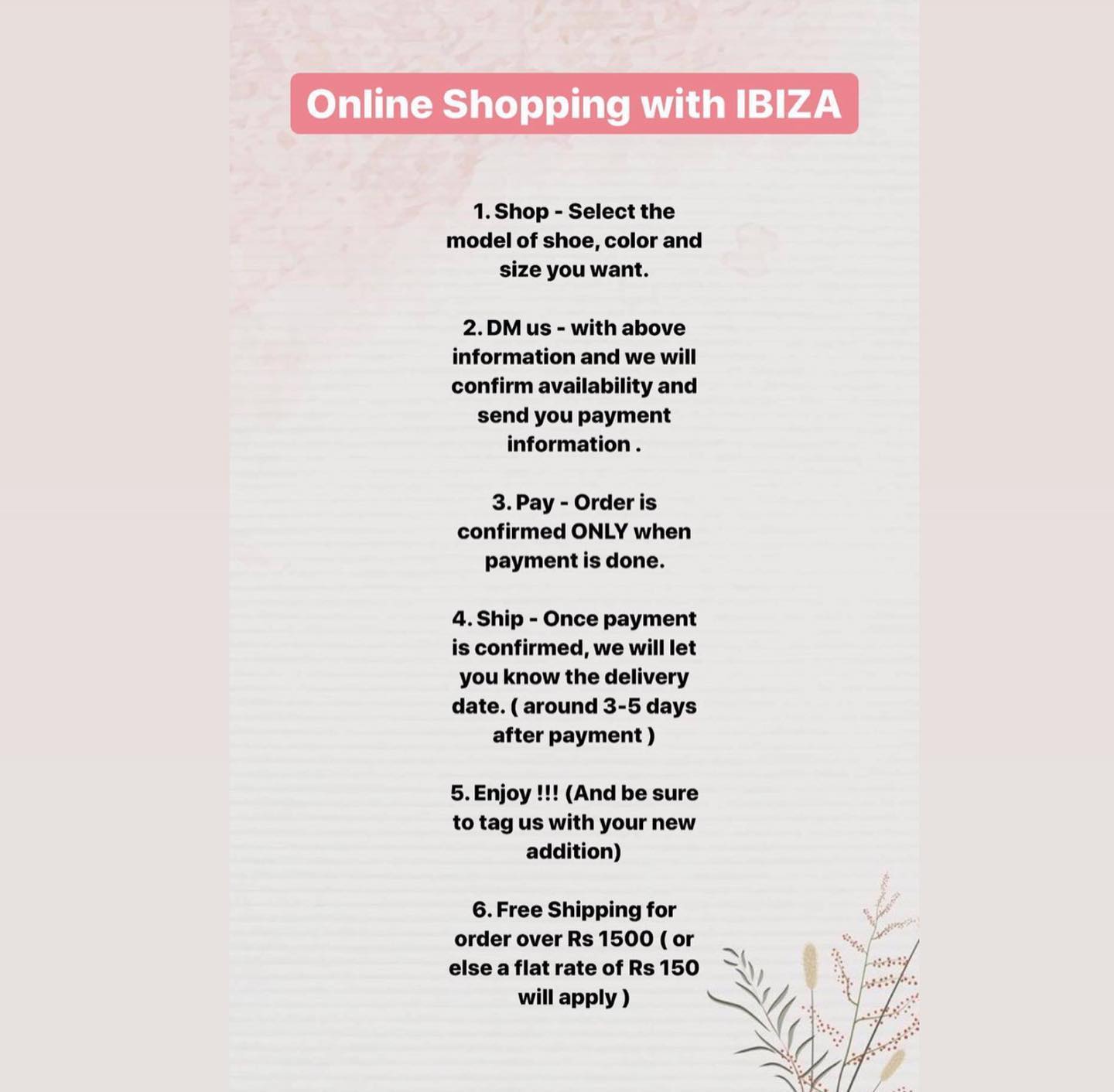 Online Shopping with IBIZA

1. Shop - Select the model of shoe, color and size you want.

2. DM us - with above information and we will confirm availability and send you payment information .

3. Pay - Order is confirmed ONLY when payment is done.

4. Ship - Once payment is confirmed, we will let you know the delivery date. ( around 3-5 days after payment )

5. Enjoy !!! (And be sure to tag us with your new addition)

6. Free Shipping for order over Rs 1500 ( or else a flat rate of Rs 150 will apply )